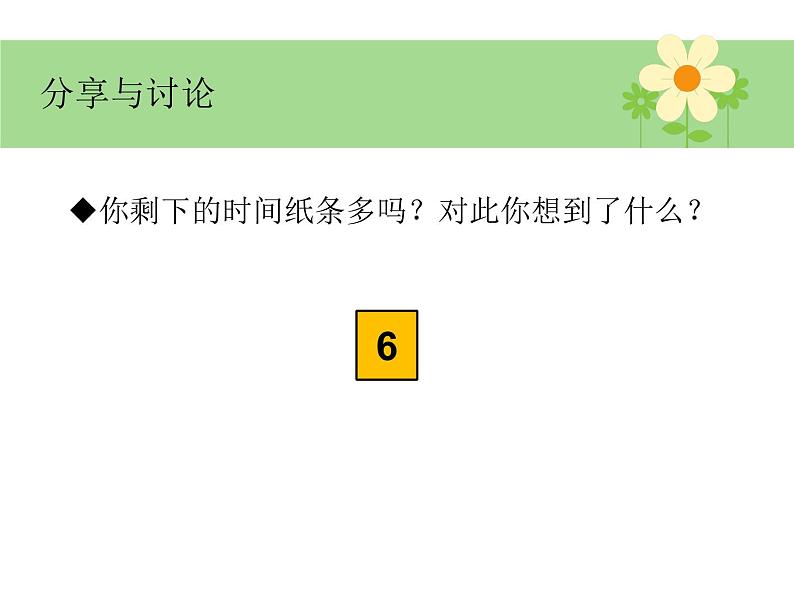 分享与讨论

◆你剩下的时间纸条多吗？对此你想到了什么？

6